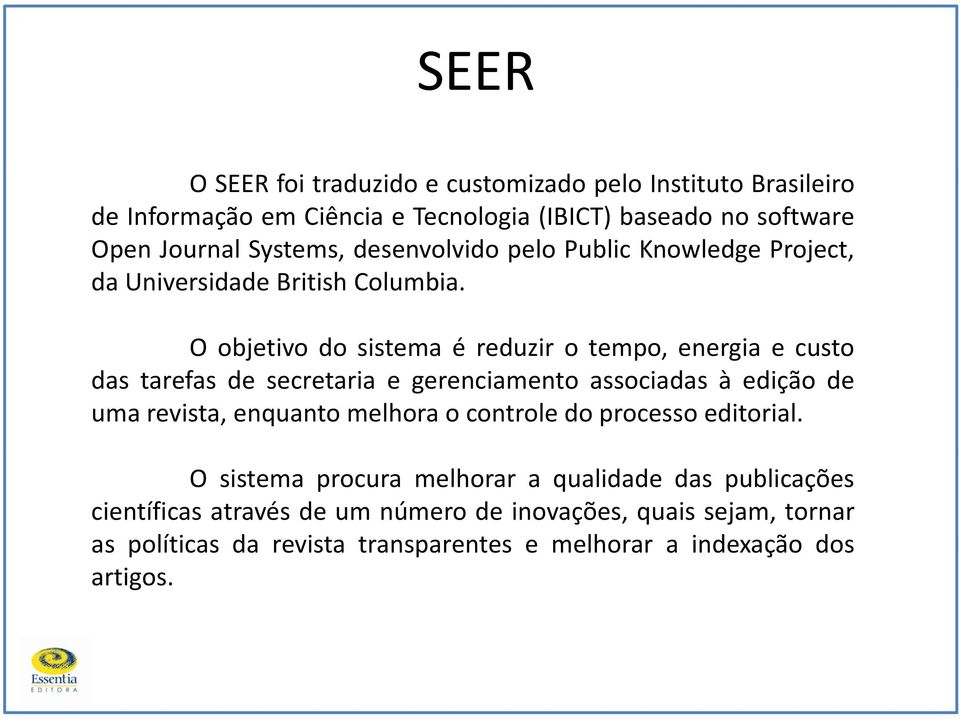 SEER

O SEER foi traduzido e customizado pelo Instituto Brasileiro de Informação em Ciência e Tecnologia (IBICT) baseado no software Open Journal Systems, desenvolvido pelo Public Knowledge Project, da Universidade British Columbia.

O objetivo do sistema é reduzir o tempo, energia e custo das tarefas de secretaria e gerenciamento associadas à edição de uma revista, enquanto melhora o controle do processo editorial.

O sistema procura melhorar a qualidade das publicações científicas através de um número de inovações, quais sejam, tornar as políticas da revista transparentes e melhorar a indexação dos artigos.

Essentia
EDITORA